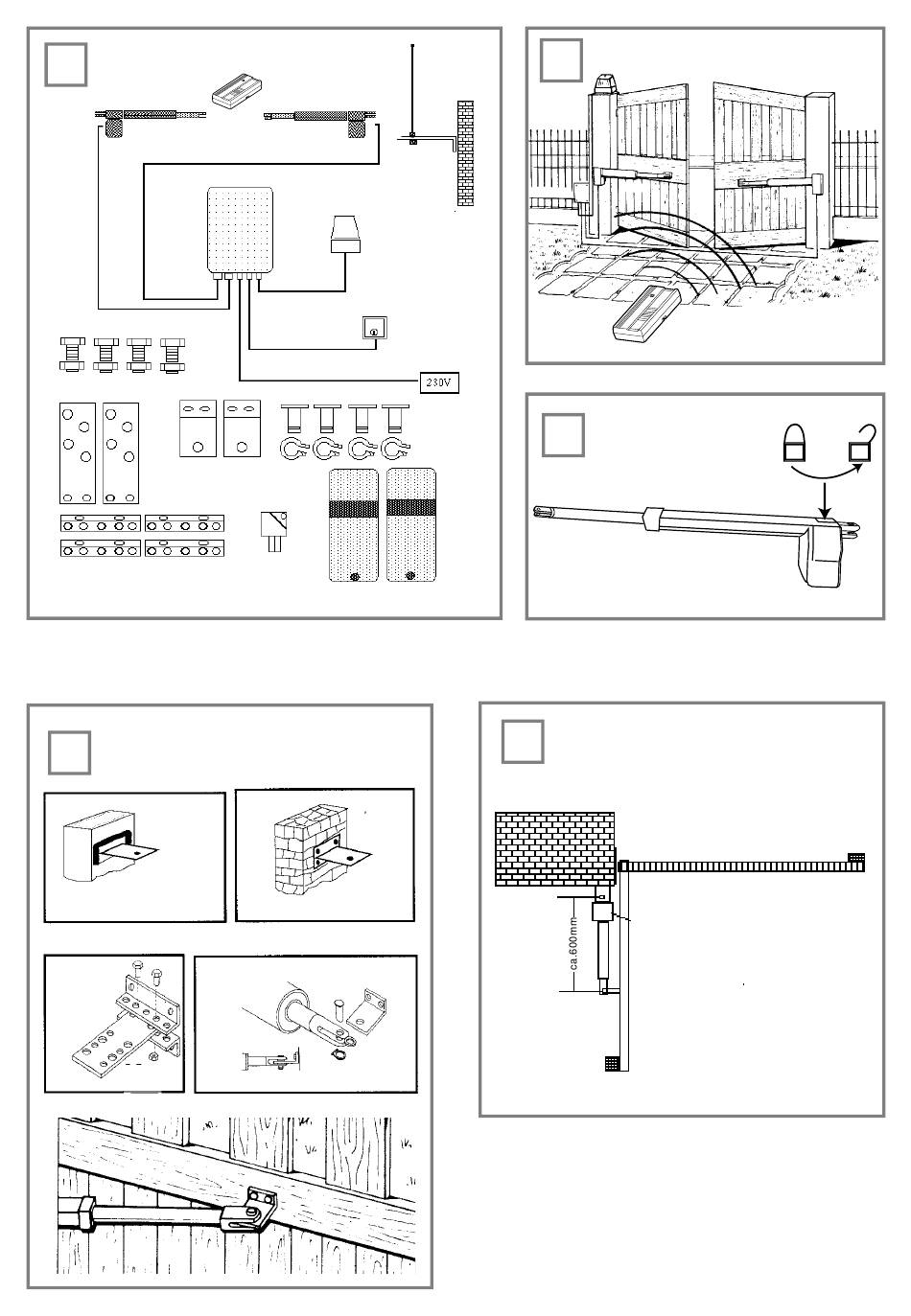 230V

ca.600mm